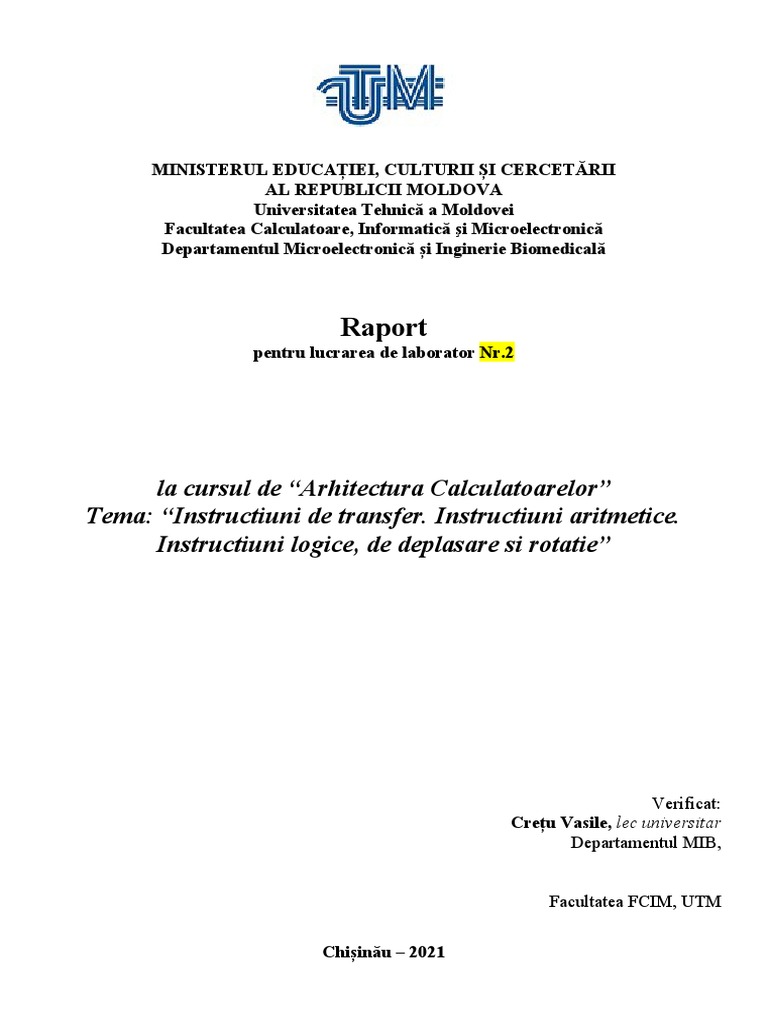 UTM

MINISTERUL EDUCAȚIEI, CULTURII ȘI CERCETĂRII
AL REPUBLICII MOLDOVA
Universitatea Tehnică a Moldovei
Facultatea Calculatoare, Informatică și Microelectronică
Departamentul Microelectronică și Inginerie Biomedicală

Raport
pentru lucrarea de laborator Nr.2

la cursul de “Arhitectura Calculatoarelor”
Tema: “Instructiuni de transfer. Instructiuni aritmetice. Instructiuni logice, de deplasare si rotatie”

Verificat:
Crețu Vasile, lec universitar
Departamentul MIB,

Facultatea FCIM, UTM

Chișinău – 2021